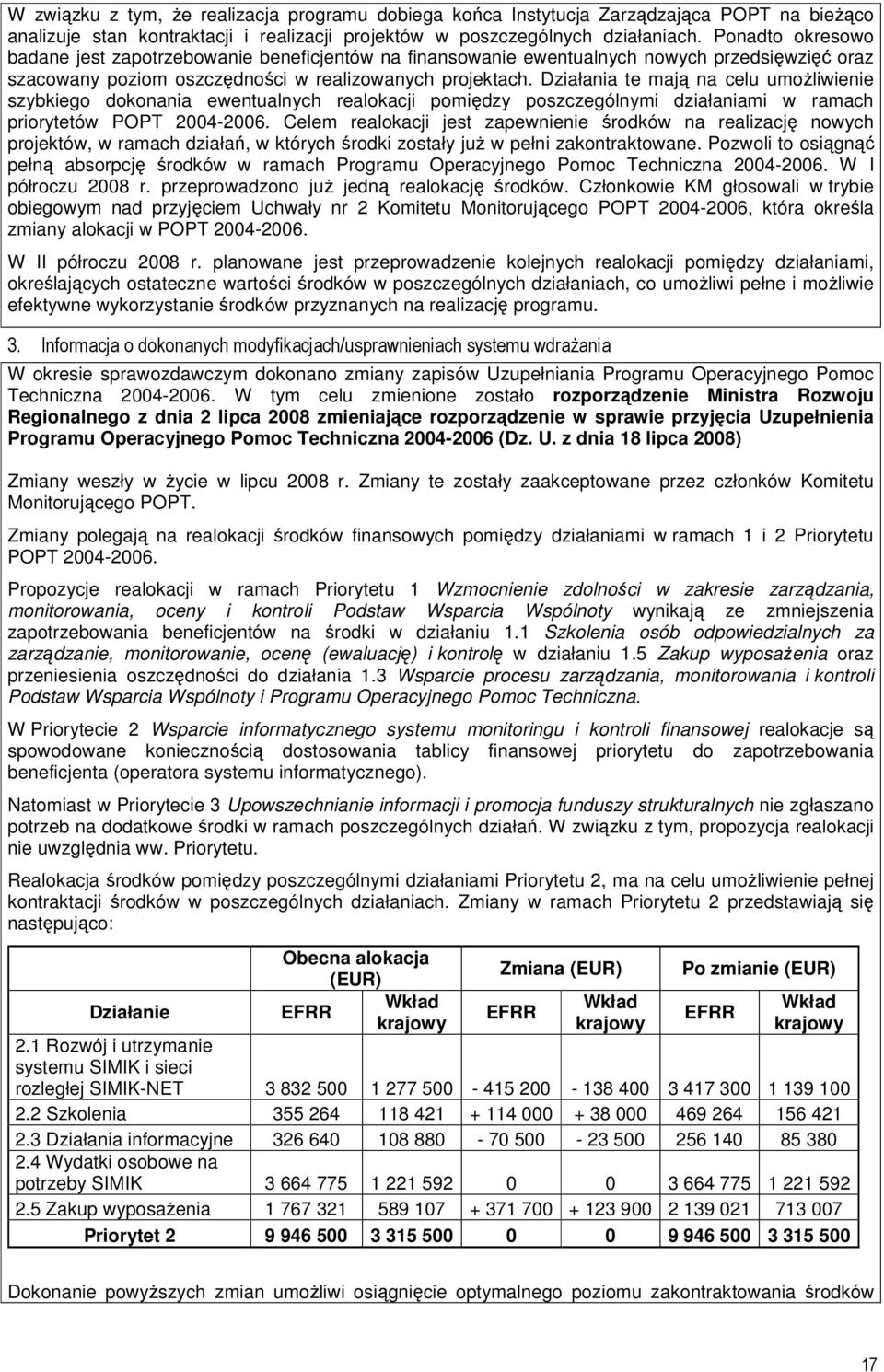 W związku z tym, że realizacja programu dobiega końca Instytucja Zarządzająca POPT na bieżąco analizuje stan kontraktacji i realizacji projektów w poszczególnych działaniach. Ponadto okresowo badane jest zapotrzebowanie beneficjentów na finansowanie ewentualnych nowych przedsięwzięć oraz szacowany poziom oszczędności w realizowanych projektach. Działania te mają na celu umożliwienie szybkiego dokonania ewentualnych realokacji pomiędzy poszczególnymi działaniami w ramach priorytetów POPT 2004-2006. Celem realokacji jest zapewnienie środków na realizację nowych projektów, w ramach działań, w których środki zostały już w pełni zakontraktowane. Pozwoli to osiągnąć pełną absorpcję środków w ramach Programu Operacyjnego Pomoc Techniczna 2004-2006. W I półroczu 2008 r. przeprowadzono już jedną realokację środków. Członkowie KM głosowali w trybie obiegowym nad przyjęciem Uchwały nr 2 Komitetu Monitorującego POPT 2004-2006, która określa zmiany alokacji w POPT 2004-2006.

W II półroczu 2008 r. planowane jest przeprowadzenie kolejnych realokacji pomiędzy działaniami, określających ostateczne wartości środków w poszczególnych działaniach, co umożliwi pełne i możliwie efektywne wykorzystanie środków przyznanych na realizację programu.

3. Informacja o dokonanych modyfikacjach/usprawnieniach systemu wdrażania

W okresie sprawozdawczym dokonano zmiany zapisów Uzupełniania Programu Operacyjnego Pomoc Techniczna 2004-2006. W tym celu zmienione zostało rozporządzenie Ministra Rozwoju Regionalnego z dnia 2 lipca 2008 zmieniające rozporządzenie w sprawie przyjęcia Uzupełnienia Programu Operacyjnego Pomoc Techniczna 2004-2006 (Dz. U. z dnia 18 lipca 2008)

Zmiany weszły w życie w lipcu 2008 r. Zmiany te zostały zaakceptowane przez członków Komitetu Monitorującego POPT.

Zmiany polegają na realokacji środków finansowych pomiędzy działaniami w ramach 1 i 2 Priorytetu POPT 2004-2006.

Propozycje realokacji w ramach Priorytetu 1 Wzmocnienie zdolności w zakresie zarządzania, monitorowania, oceny i kontroli Podstaw Wsparcia Wspólnoty wynikają ze zmniejszenia zapotrzebowania beneficjentów na środki w działaniu 1.1 Szkolenia osób odpowiedzialnych za zarządzanie, monitorowanie, ocenę (ewaluację) i kontrolę w działaniu 1.5 Zakup wyposażenia oraz przeniesienia oszczędności do działania 1.3 Wsparcie procesu zarządzania, monitorowania i kontroli Podstaw Wsparcia Wspólnoty i Programu Operacyjnego Pomoc Techniczna.

W Priorytecie 2 Wsparcie informatycznego systemu monitoringu i kontroli finansowej realokacje są spowodowane koniecznością dostosowania tablicy finansowej priorytetu do zapotrzebowania beneficjenta (operatora systemu informatycznego).

Natomiast w Priorytecie 3 Upowszechnianie informacji i promocja funduszy strukturalnych nie zgłaszano potrzeb na dodatkowe środki w ramach poszczególnych działań. W związku z tym, propozycja realokacji nie uwzględnia ww. Priorytetu.

Realokacja środków pomiędzy poszczególnymi działaniami Priorytetu 2, ma na celu umożliwienie pełnej kontraktacji środków w poszczególnych działaniach. Zmiany w ramach Priorytetu 2 przedstawiają się następująco:

| Działanie | Obecna alokacja (EUR) EFRR | Obecna alokacja (EUR) Wkład krajowy | Zmiana (EUR) EFRR | Zmiana (EUR) Wkład krajowy | Po zmianie (EUR) EFRR | Po zmianie (EUR) Wkład krajowy |
|---|---|---|---|---|---|---|
| 2.1 Rozwój i utrzymanie systemu SIMIK i sieci rozległej SIMIK-NET | 3 832 500 | 1 277 500 | - 415 200 | - 138 400 | 3 417 300 | 1 139 100 |
| 2.2 Szkolenia | 355 264 | 118 421 | + 114 000 | + 38 000 | 469 264 | 156 421 |
| 2.3 Działania informacyjne | 326 640 | 108 880 | - 70 500 | - 23 500 | 256 140 | 85 380 |
| 2.4 Wydatki osobowe na potrzeby SIMIK | 3 664 775 | 1 221 592 | 0 | 0 | 3 664 775 | 1 221 592 |
| 2.5 Zakup wyposażenia | 1 767 321 | 589 107 | + 371 700 | + 123 900 | 2 139 021 | 713 007 |
| Priorytet 2 | 9 946 500 | 3 315 500 | 0 | 0 | 9 946 500 | 3 315 500 |

Dokonanie powyższych zmian umożliwi osiągnięcie optymalnego poziomu zakontraktowania środków

17